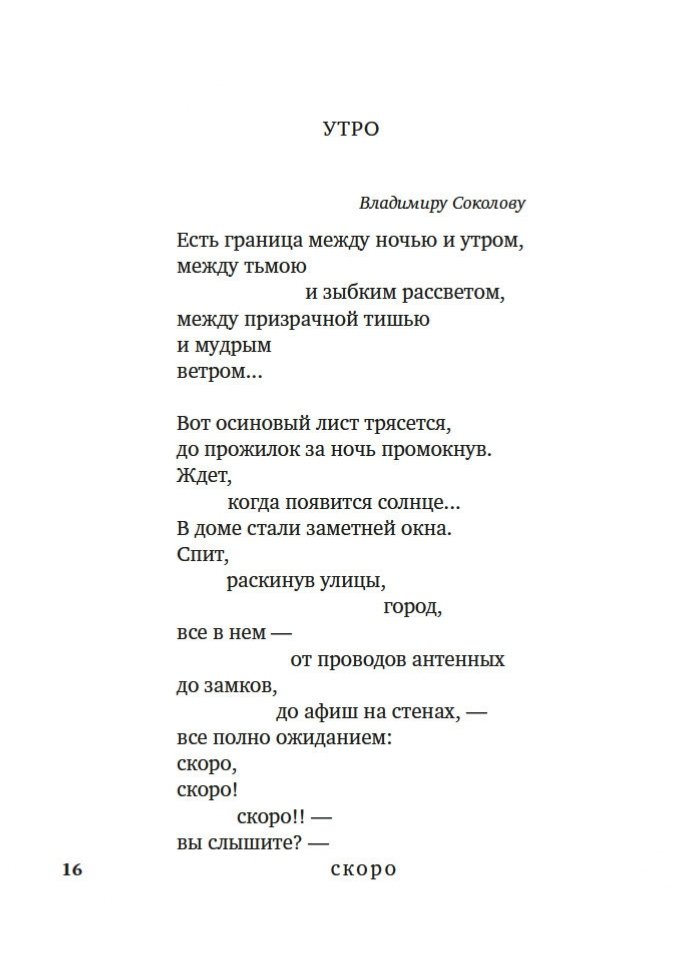 УТРО

Владимиру Соколову

Есть граница между ночью и утром,
между тьмою
и зыбким рассветом,
между призрачной тишью
и мудрым
ветром...

Вот осиновый лист трясется,
до прожилок за ночь промокнув.
Ждет,
когда появится солнце...
В доме стали заметней окна.
Спит,
раскинув улицы,
город,
все в нем —
от проводов антенных
до замков,
до афиш на стенах, —
все полно ожиданием:
скоро,
скоро!
скоро!! —
вы слышите? —
скоро

16